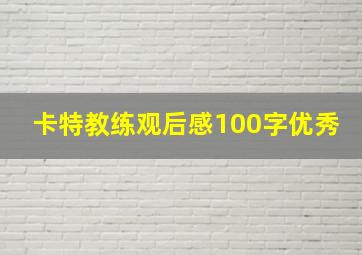 卡特教练观后感100字优秀